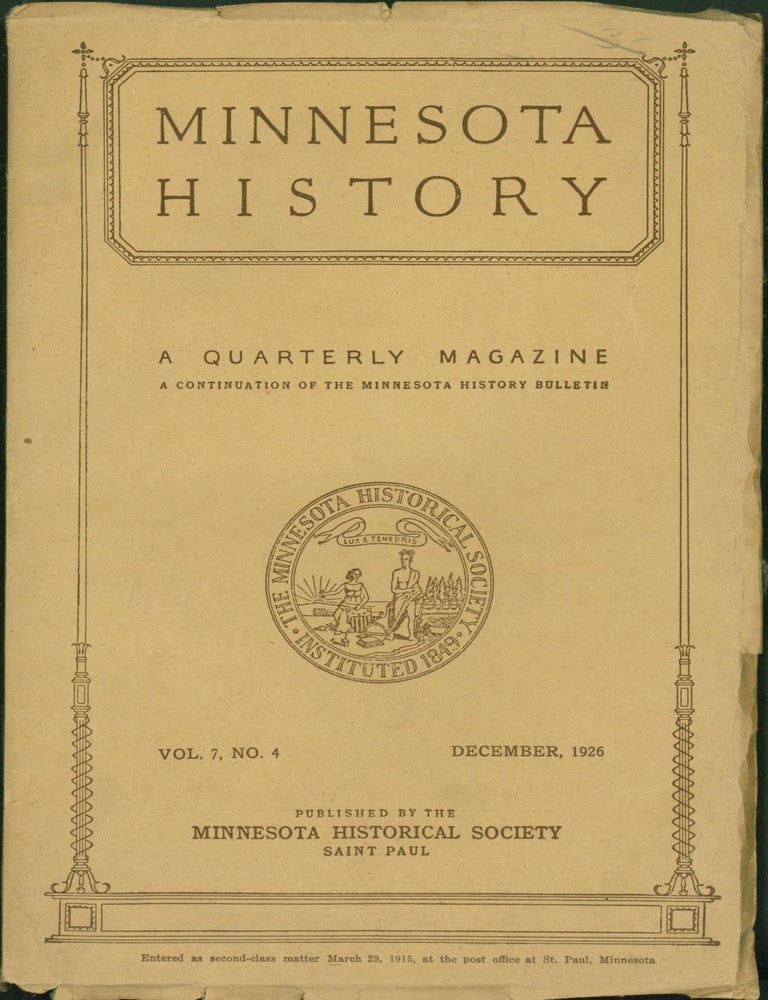 MINNESOTA HISTORY

A QUARTERLY MAGAZINE
A CONTINUATION OF THE MINNESOTA HISTORY BULLETIN

THE MINNESOTA HISTORICAL SOCIETY
LUX E TENEBRIS
INSTITUTED 1849

VOL. 7, NO. 4

DECEMBER, 1926

PUBLISHED BY THE
MINNESOTA HISTORICAL SOCIETY
SAINT PAUL

Entered as second-class matter March 29, 1915, at the post office at St. Paul, Minnesota